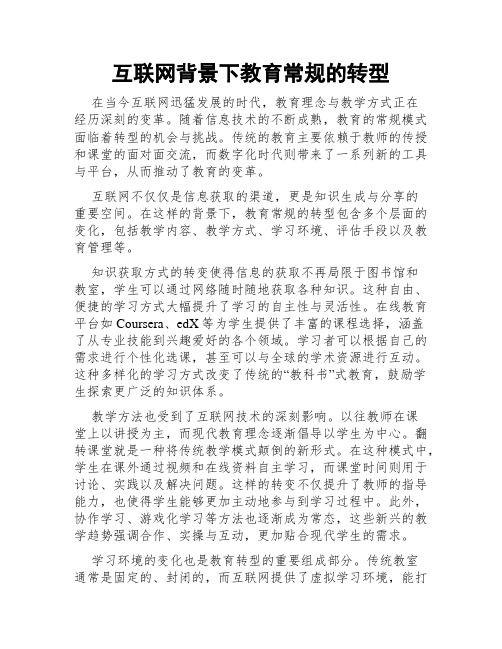 互联网背景下教育常规的转型

在当今互联网迅猛发展的时代，教育理念与教学方式正在经历深刻的变革。随着信息技术的不断成熟，教育的常规模式面临着转型的机会与挑战。传统的教育主要依赖于教师的传授和课堂的面对面交流，而数字化时代则带来了一系列新的工具与平台，从而推动了教育的变革。

互联网不仅仅是信息获取的渠道，更是知识生成与分享的重要空间。在这样的背景下，教育常规的转型包含多个层面的变化，包括教学内容、教学方式、学习环境、评估手段以及教育管理等。

知识获取方式的转变使得信息的获取不再局限于图书馆和教室，学生可以通过网络随时随地获取各种知识。这种自由、便捷的学习方式大幅提升了学习的自主性与灵活性。在线教育平台如 Coursera、edX 等为学生提供了丰富的课程选择，涵盖了从专业技能到兴趣爱好的各个领域。学习者可以根据自己的需求进行个性化选课，甚至可以与全球的学术资源进行互动。这种多样化的学习方式改变了传统的“教科书”式教育，鼓励学生探索更广泛的知识体系。

教学方法也受到了互联网技术的深刻影响。以往教师在课堂上以讲授为主，而现代教育理念逐渐倡导以学生为中心。翻转课堂就是一种将传统教学模式颠倒的新形式。在这种模式中，学生在课外通过视频和在线资料自主学习，而课堂时间则用于讨论、实践以及解决问题。这样的转变不仅提升了教师的指导能力，也使得学生能够更加主动地参与到学习过程中。此外，协作学习、游戏化学习等方法也逐渐成为常态，这些新兴的教学趋势强调合作、实操与互动，更加贴合现代学生的需求。

学习环境的变化也是教育转型的重要组成部分。传统教室通常是固定的、封闭的，而互联网提供了虚拟学习环境，能打